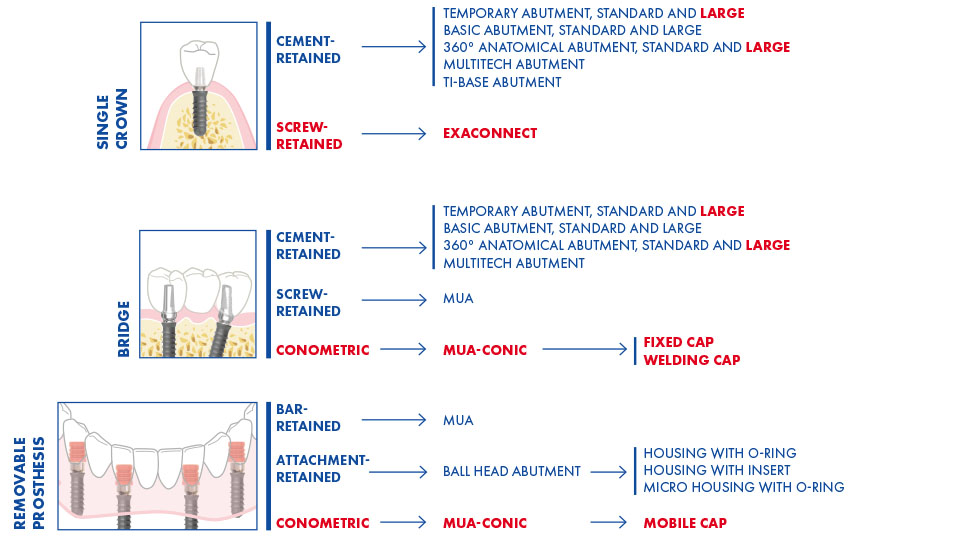 SINGLE CROWN

CEMENT-RETAINED

TEMPORARY ABUTMENT, STANDARD AND LARGE
BASIC ABUTMENT, STANDARD AND LARGE
360° ANATOMICAL ABUTMENT, STANDARD AND LARGE
MULTITECH ABUTMENT
TI-BASE ABUTMENT

SCREW-RETAINED

EXACONNECT

BRIDGE

CEMENT-RETAINED

TEMPORARY ABUTMENT, STANDARD AND LARGE
BASIC ABUTMENT, STANDARD AND LARGE
360° ANATOMICAL ABUTMENT, STANDARD AND LARGE
MULTITECH ABUTMENT

SCREW-RETAINED

MUA

CONOMETRIC

MUA-CONIC

FIXED CAP
WELDING CAP

REMOVABLE PROSTHESIS

BAR-RETAINED

MUA

ATTACHMENT-RETAINED

BALL HEAD ABUTMENT

HOUSING WITH O-RING
HOUSING WITH INSERT
MICRO HOUSING WITH O-RING

CONOMETRIC

MUA-CONIC

MOBILE CAP